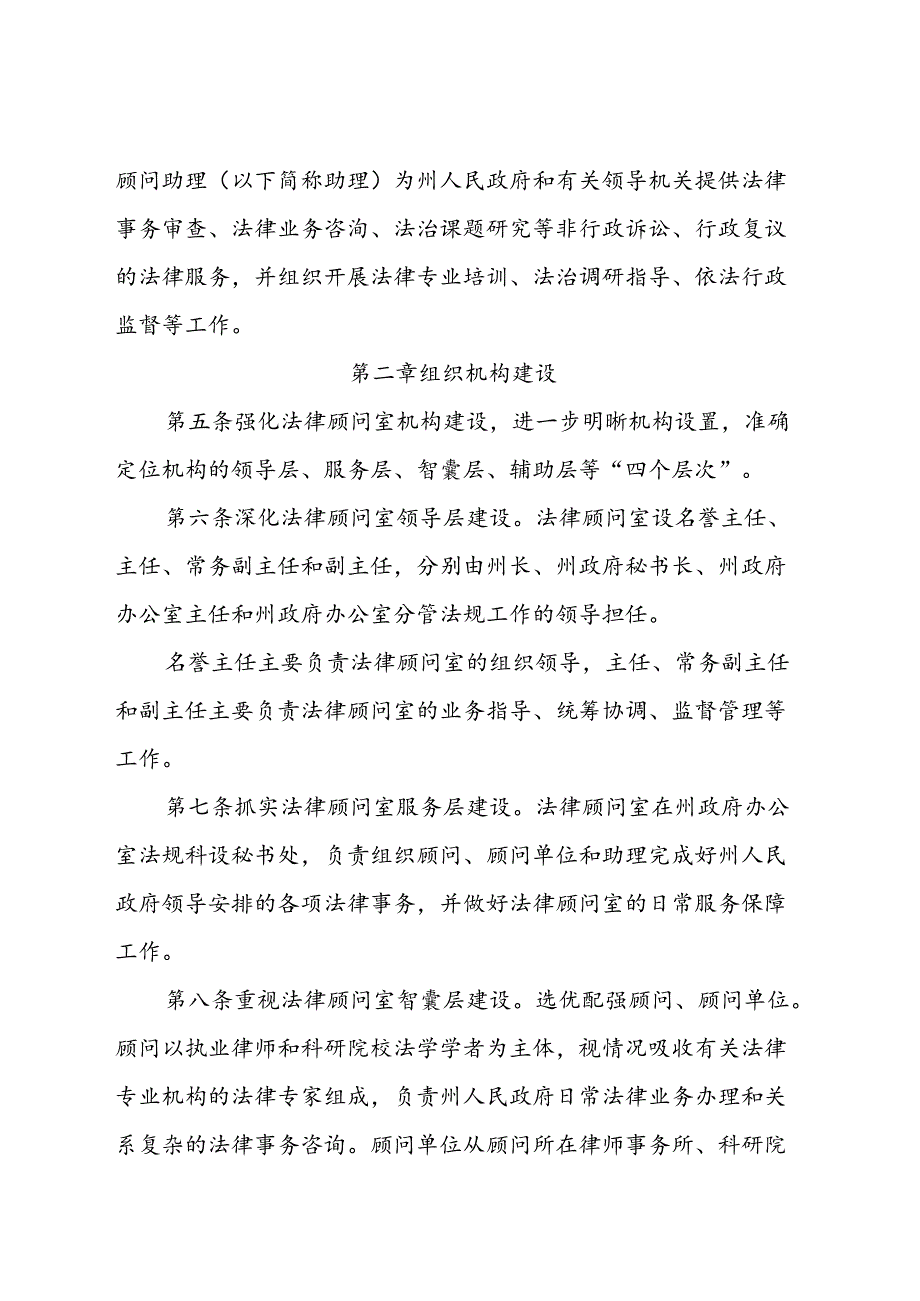 顾问助理（以下简称助理）为州人民政府和有关领导机关提供法律事务审查、法律业务咨询、法治课题研究等非行政诉讼、行政复议的法律服务，并组织开展法律专业培训、法治调研指导、依法行政监督等工作。

第二章组织机构建设

第五条强化法律顾问室机构建设，进一步明晰机构设置，准确定位机构的领导层、服务层、智囊层、辅助层等“四个层次”。

第六条深化法律顾问室领导层建设。法律顾问室设名誉主任、主任、常务副主任和副主任，分别由州长、州政府秘书长、州政府办公室主任和州政府办公室分管法规工作的领导担任。

名誉主任主要负责法律顾问室的组织领导，主任、常务副主任和副主任主要负责法律顾问室的业务指导、统筹协调、监督管理等工作。

第七条抓实法律顾问室服务层建设。法律顾问室在州政府办公室法规科设秘书处，负责组织顾问、顾问单位和助理完成好州人民政府领导安排的各项法律事务，并做好法律顾问室的日常服务保障工作。

第八条重视法律顾问室智囊层建设。选优配强顾问、顾问单位。顾问以执业律师和科研院校法学学者为主体，视情况吸收有关法律专业机构的法律专家组成，负责州人民政府日常法律业务办理和关系复杂的法律事务咨询。顾问单位从顾问所在律师事务所、科研院